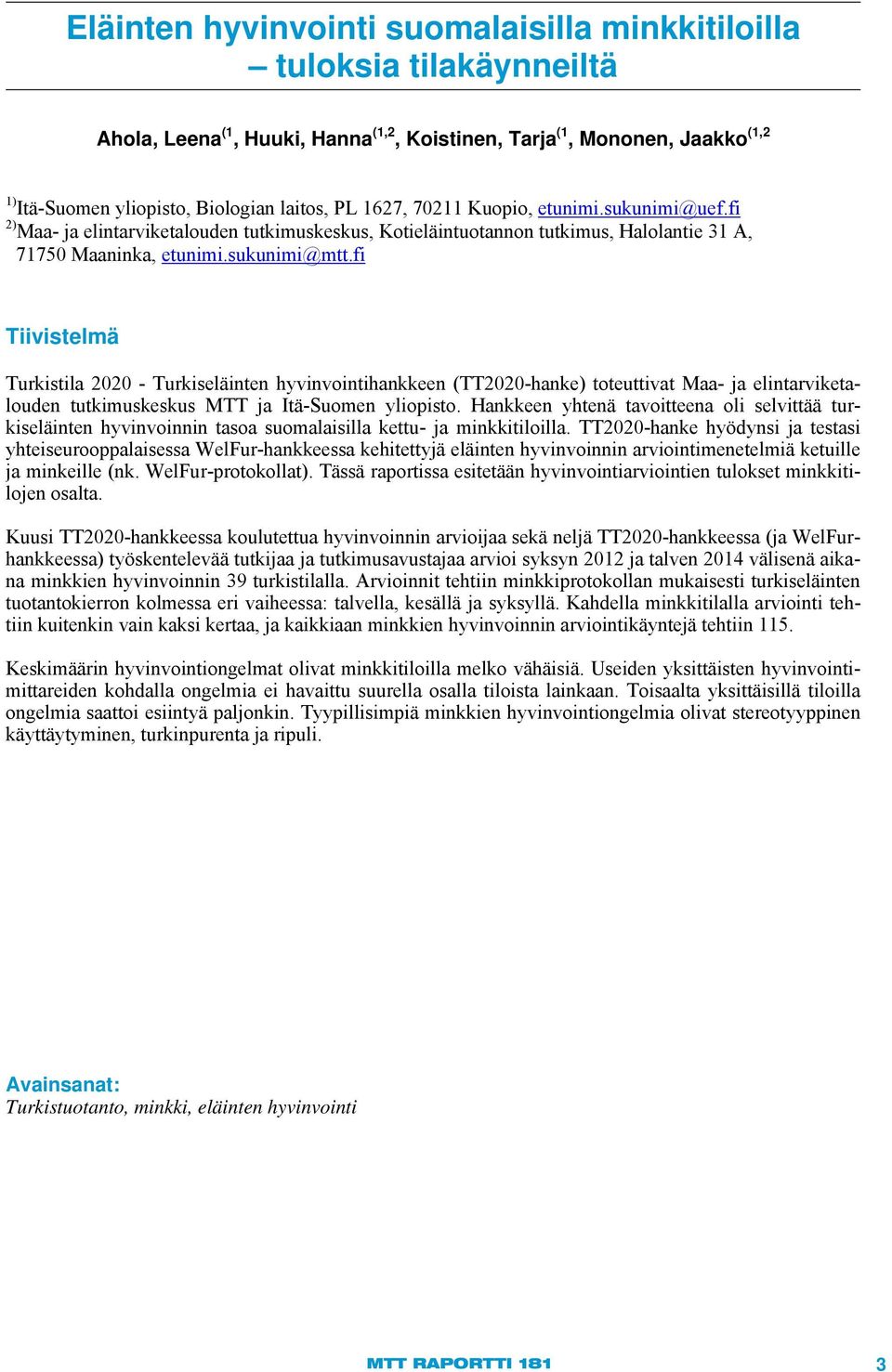 Eläinten hyvinvointi suomalaisilla minkkitiloilla – tuloksia tilakäynneiltä

Ahola, Leena$^{(1}$, Huuki, Hanna$^{(1,2}$, Koistinen, Tarja$^{(1}$, Mononen, Jaakko$^{(1,2}$

$^{1)}$Itä-Suomen yliopisto, Biologian laitos, PL 1627, 70211 Kuopio, etunimi.sukunimi@uef.fi
$^{2)}$Maa- ja elintarviketalouden tutkimuskeskus, Kotieläintuotannon tutkimus, Halolantie 31 A, 71750 Maaninka, etunimi.sukunimi@mtt.fi

Tiivistelmä

Turkistila 2020 - Turkiseläinten hyvinvointihankkeen (TT2020-hanke) toteuttivat Maa- ja elintarviketalouden tutkimuskeskus MTT ja Itä-Suomen yliopisto. Hankkeen yhtenä tavoitteena oli selvittää turkiseläinten hyvinvoinnin tasoa suomalaisilla kettu- ja minkkitiloilla. TT2020-hanke hyödynsi ja testasi yhteiseurooppalaisessa WelFur-hankkeessa kehitettyjä eläinten hyvinvoinnin arviointimenetelmiä ketuille ja minkeille (nk. WelFur-protokollat). Tässä raportissa esitetään hyvinvointiarviointien tulokset minkkitilojen osalta.

Kuusi TT2020-hankkeessa koulutettua hyvinvoinnin arvioijaa sekä neljä TT2020-hankkeessa (ja WelFur-hankkeessa) työskentelevää tutkijaa ja tutkimusavustajaa arvioi syksyn 2012 ja talven 2014 välisenä aikana minkkien hyvinvoinnin 39 turkistilalla. Arvioinnit tehtiin minkkiprotokollan mukaisesti turkiseläinten tuotantokierron kolmessa eri vaiheessa: talvella, kesällä ja syksyllä. Kahdella minkkitilalla arviointi tehtiin kuitenkin vain kaksi kertaa, ja kaikkiaan minkkien hyvinvoinnin arviointikäyntejä tehtiin 115.

Keskimäärin hyvinvointiongelmat olivat minkkitiloilla melko vähäisiä. Useiden yksittäisten hyvinvointimittareiden kohdalla ongelmia ei havaittu suurella osalla tiloista lainkaan. Toisaalta yksittäisillä tiloilla ongelmia saattoi esiintyä paljonkin. Tyypillisimpiä minkkien hyvinvointiongelmia olivat stereotyyppinen käyttäytyminen, turkinpurenta ja ripuli.

Avainsanat:
Turkistuotanto, minkki, eläinten hyvinvointi

MTT RAPORTTI 181 3